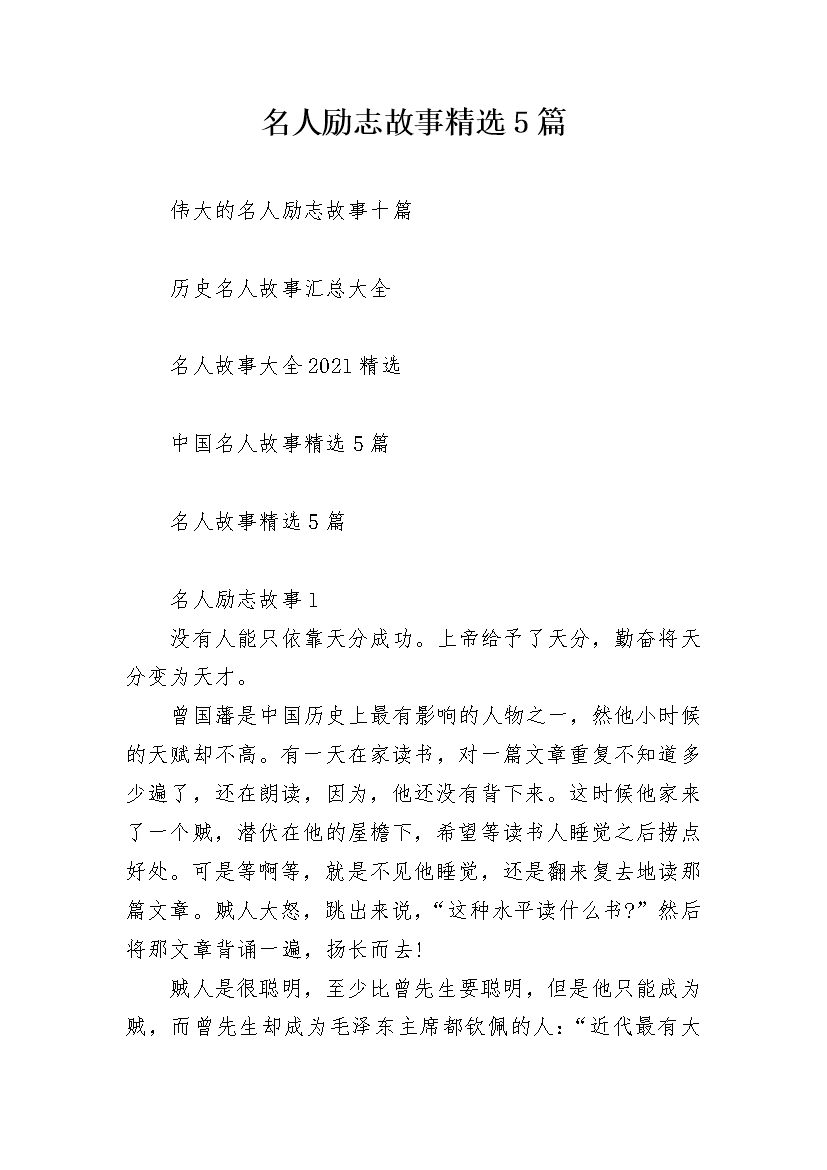 名人励志故事精选5篇

伟大的名人励志故事十篇

历史名人故事汇总大全

名人故事大全2021精选

中国名人故事精选5篇

名人故事精选5篇

名人励志故事1

没有人能只依靠天分成功。上帝给予了天分，勤奋将天分变为天才。

曾国藩是中国历史上最有影响的人物之一，然他小时候的天赋却不高。有一天在家读书，对一篇文章重复不知道多少遍了，还在朗读，因为，他还没有背下来。这时候他家来了一个贼，潜伏在他的屋檐下，希望等读书人睡觉之后捞点好处。可是等啊等，就是不见他睡觉，还是翻来复去地读那篇文章。贼人大怒，跳出来说，“这种水平读什么书?”然后将那文章背诵一遍，扬长而去!

贼人是很聪明，至少比曾先生要聪明，但是他只能成为贼，而曾先生却成为毛泽东主席都钦佩的人：“近代最有大